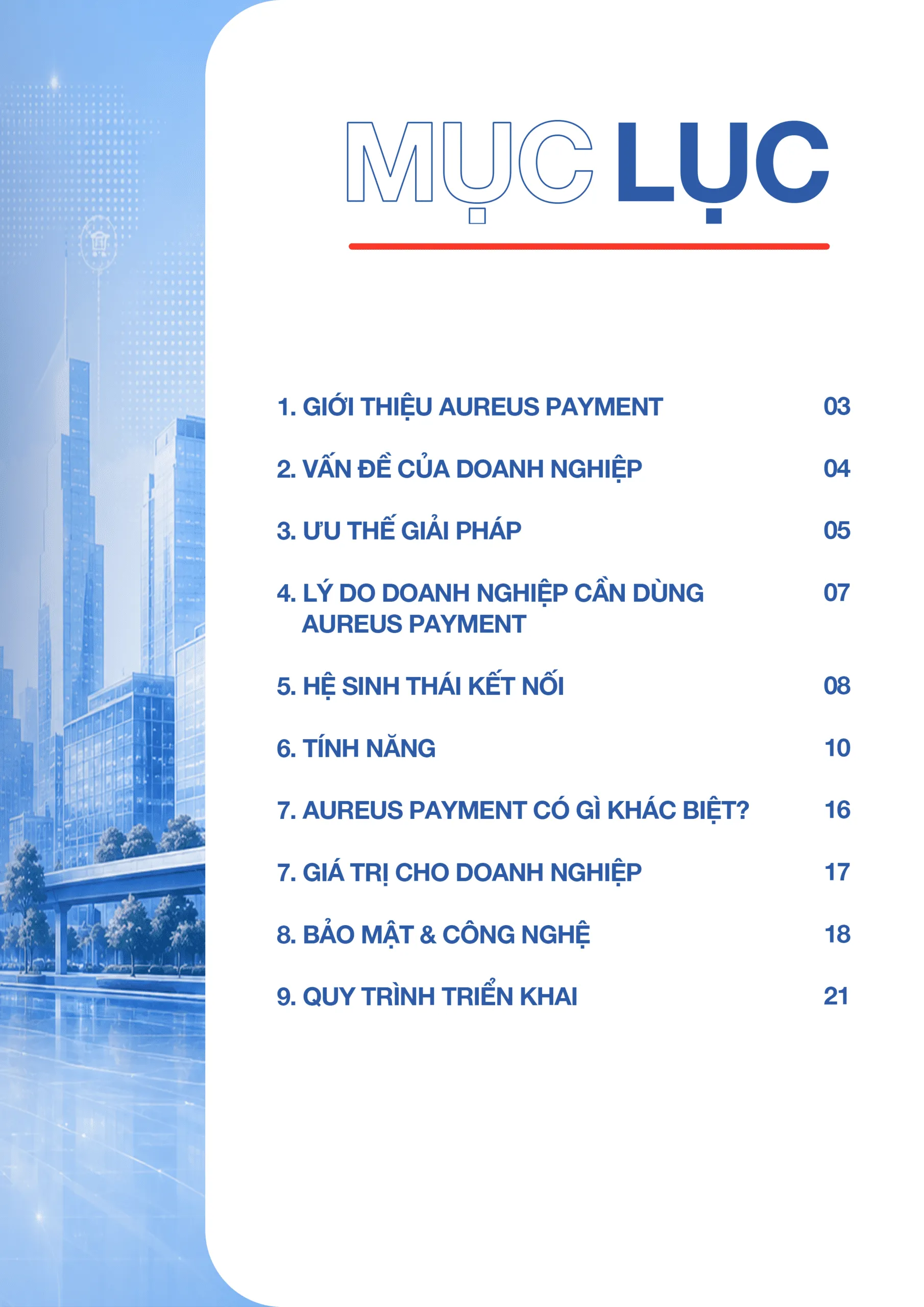 MỤC LỤC

1. GIỚI THIỆU AUREUS PAYMENT 03

2. VẤN ĐỀ CỦA DOANH NGHIỆP 04

3. ƯU THẾ GIẢI PHÁP 05

4. LÝ DO DOANH NGHIỆP CẦN DÙNG AUREUS PAYMENT 07

5. HỆ SINH THÁI KẾT NỐI 08

6. TÍNH NĂNG 10

7. AUREUS PAYMENT CÓ GÌ KHÁC BIỆT? 16

7. GIÁ TRỊ CHO DOANH NGHIỆP 17

8. BẢO MẬT & CÔNG NGHỆ 18

9. QUY TRÌNH TRIỂN KHAI 21